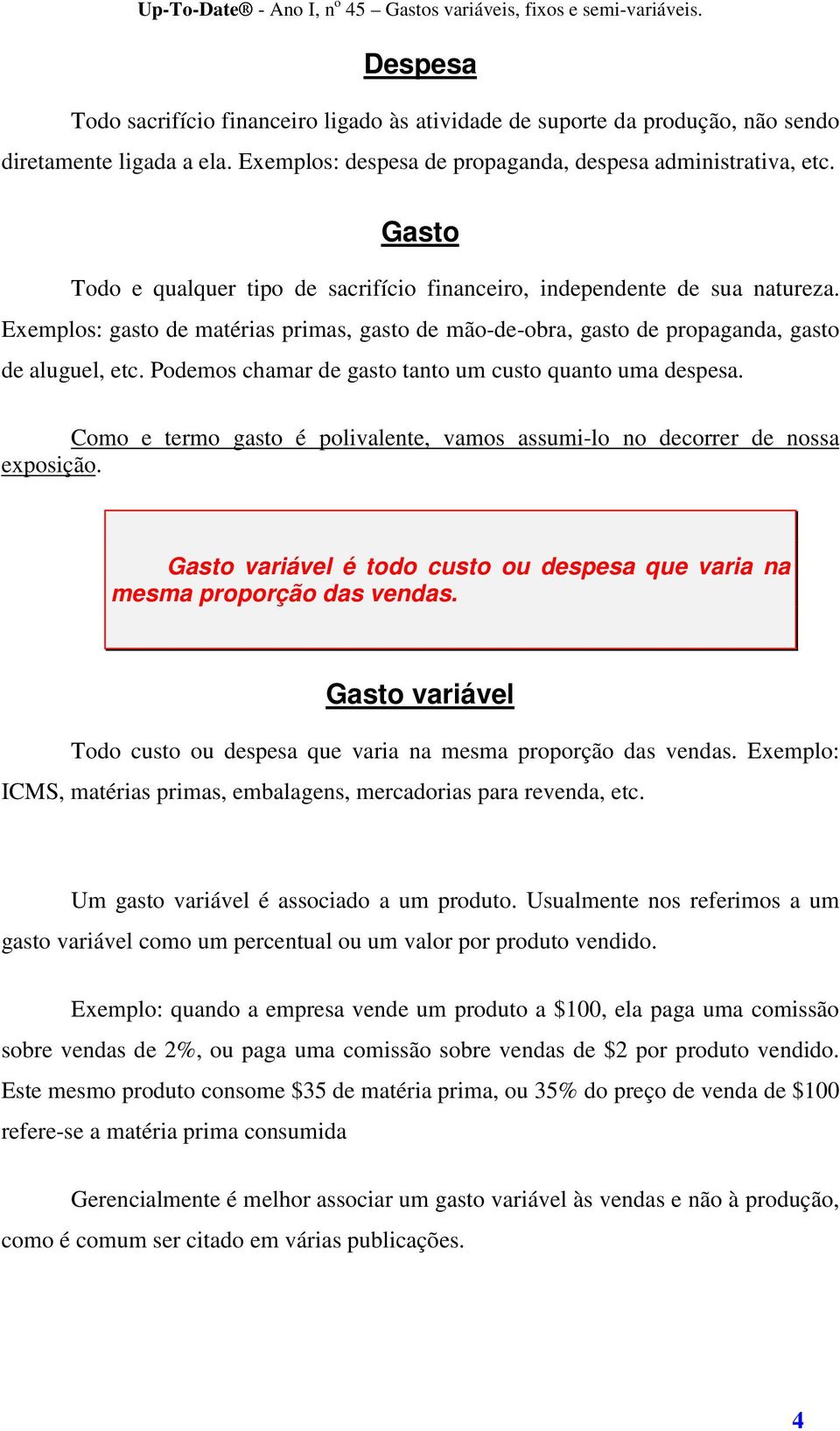 Up-To-Date® - Ano I, nº 45 – Gastos variáveis, fixos e semi-variáveis.

Despesa

Todo sacrifício financeiro ligado às atividade de suporte da produção, não sendo diretamente ligada a ela. Exemplos: despesa de propaganda, despesa administrativa, etc.

Gasto

Todo e qualquer tipo de sacrifício financeiro, independente de sua natureza. Exemplos: gasto de matérias primas, gasto de mão-de-obra, gasto de propaganda, gasto de aluguel, etc. Podemos chamar de gasto tanto um custo quanto uma despesa.

Como e termo gasto é polivalente, vamos assumi-lo no decorrer de nossa exposição.

Gasto variável é todo custo ou despesa que varia na mesma proporção das vendas.

Gasto variável

Todo custo ou despesa que varia na mesma proporção das vendas. Exemplo: ICMS, matérias primas, embalagens, mercadorias para revenda, etc.

Um gasto variável é associado a um produto. Usualmente nos referimos a um gasto variável como um percentual ou um valor por produto vendido.

Exemplo: quando a empresa vende um produto a $100, ela paga uma comissão sobre vendas de 2%, ou paga uma comissão sobre vendas de $2 por produto vendido. Este mesmo produto consome $35 de matéria prima, ou 35% do preço de venda de $100 refere-se a matéria prima consumida

Gerencialmente é melhor associar um gasto variável às vendas e não à produção, como é comum ser citado em várias publicações.

4